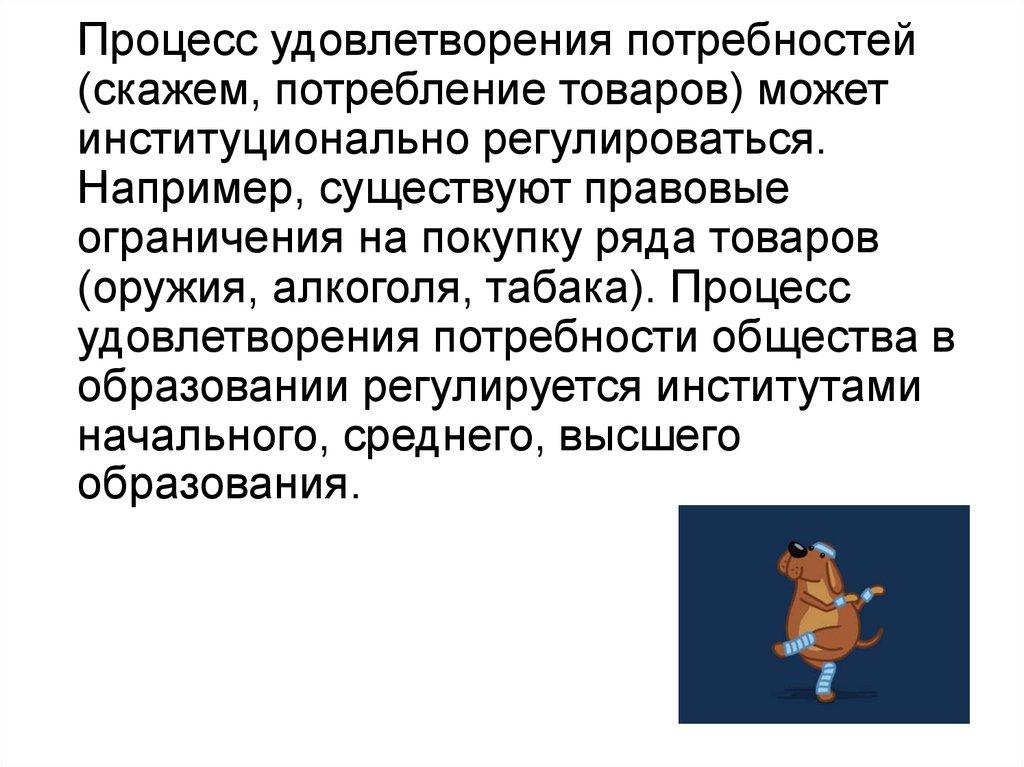 Процесс удовлетворения потребностей (скажем, потребление товаров) может институционально регулироваться. Например, существуют правовые ограничения на покупку ряда товаров (оружия, алкоголя, табака). Процесс удовлетворения потребности общества в образовании регулируется институтами начального, среднего, высшего образования.